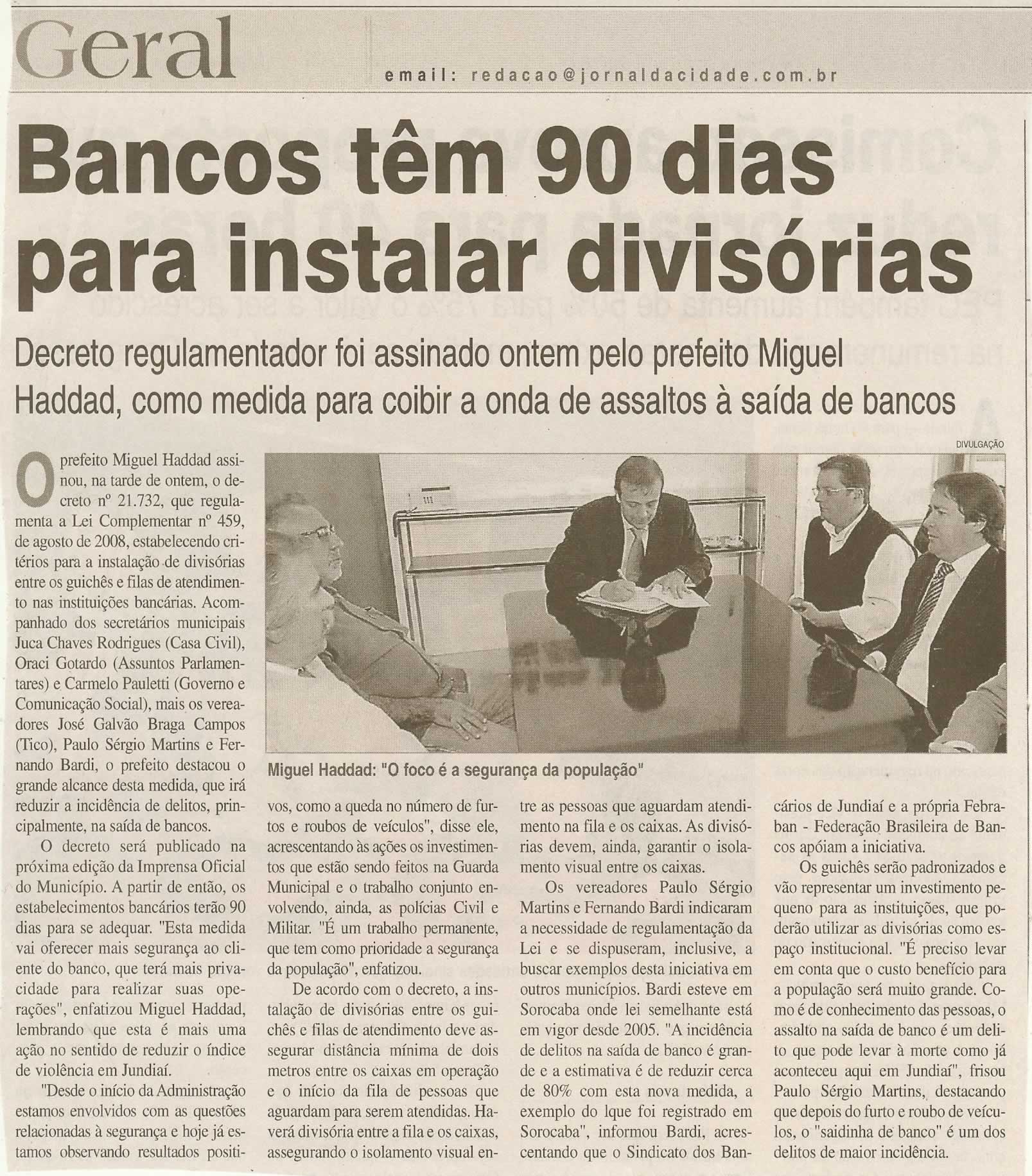 Geral

email: redacao@jornaldacidade.com.br

Bancos têm 90 dias para instalar divisórias

Decreto regulamentador foi assinado ontem pelo prefeito Miguel Haddad, como medida para coibir a onda de assaltos à saída de bancos

DIVULGAÇÃO

Miguel Haddad: "O foco é a segurança da população"

O prefeito Miguel Haddad assinou, na tarde de ontem, o decreto nº 21.732, que regulamenta a Lei Complementar nº 459, de agosto de 2008, estabelecendo critérios para a instalação de divisórias entre os guichês e filas de atendimento nas instituições bancárias. Acompanhado dos secretários municipais Juca Chaves Rodrigues (Casa Civil), Oraci Gotardo (Assuntos Parlamentares) e Carmelo Pauletti (Governo e Comunicação Social), mais os vereadores José Galvão Braga Campos (Tico), Paulo Sérgio Martins e Fernando Bardi, o prefeito destacou o grande alcance desta medida, que irá reduzir a incidência de delitos, principalmente, na saída de bancos.

O decreto será publicado na próxima edição da Imprensa Oficial do Município. A partir de então, os estabelecimentos bancários terão 90 dias para se adequar. "Esta medida vai oferecer mais segurança ao cliente do banco, que terá mais privacidade para realizar suas operações", enfatizou Miguel Haddad, lembrando que esta é mais uma ação no sentido de reduzir o índice de violência em Jundiaí.

"Desde o início da Administração estamos envolvidos com as questões relacionadas à segurança e hoje já estamos observando resultados positivos, como a queda no número de furtos e roubos de veículos", disse ele, acrescentando às ações os investimentos que estão sendo feitos na Guarda Municipal e o trabalho conjunto envolvendo, ainda, as polícias Civil e Militar. "É um trabalho permanente, que tem como prioridade a segurança da população", enfatizou.

De acordo com o decreto, a instalação de divisórias entre os guichês e filas de atendimento deve assegurar distância mínima de dois metros entre os caixas em operação e o início da fila de pessoas que aguardam para serem atendidas. Haverá divisória entre a fila e os caixas, assegurando o isolamento visual entre as pessoas que aguardam atendimento na fila e os caixas. As divisórias devem, ainda, garantir o isolamento visual entre os caixas.

Os vereadores Paulo Sérgio Martins e Fernando Bardi indicaram a necessidade de regulamentação da Lei e se dispuseram, inclusive, a buscar exemplos desta iniciativa em outros municípios. Bardi esteve em Sorocaba onde lei semelhante está em vigor desde 2005. "A incidência de delitos na saída de banco é grande e a estimativa é de reduzir cerca de 80% com esta nova medida, a exemplo do lque foi registrado em Sorocaba", informou Bardi, acrescentando que o Sindicato dos Bancários de Jundiaí e a própria Febraban - Federação Brasileira de Bancos apóiam a iniciativa.

Os guichês serão padronizados e vão representar um investimento pequeno para as instituições, que poderão utilizar as divisórias como espaço institucional. "É preciso levar em conta que o custo benefício para a população será muito grande. Como é de conhecimento das pessoas, o assalto na saída de banco é um delito que pode levar à morte como já aconteceu aqui em Jundiaí", frisou Paulo Sérgio Martins, destacando que depois do furto e roubo de veículos, o "saidinha de banco" é um dos delitos de maior incidência.